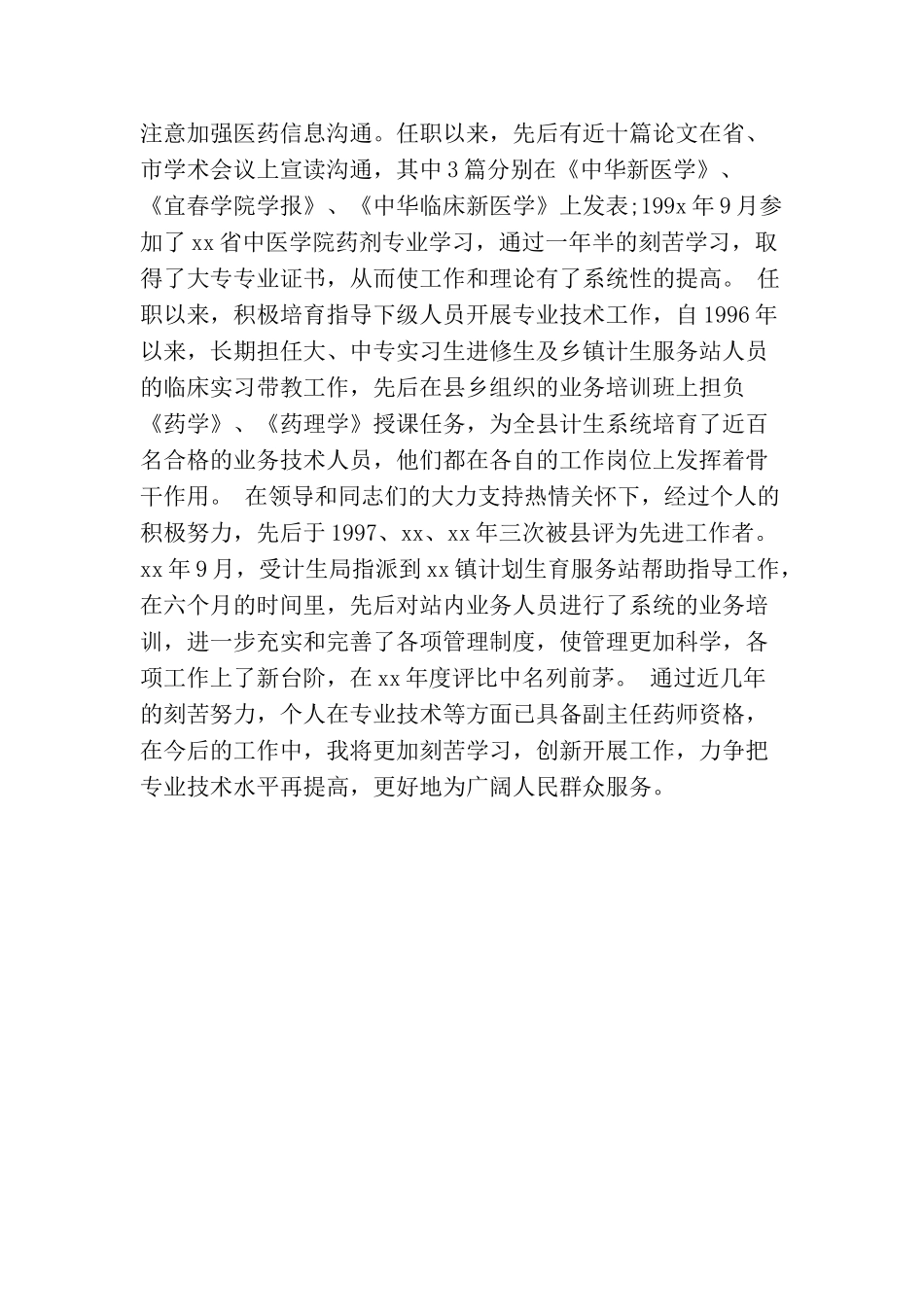 注意加强医药信息沟通。任职以来，先后有近十篇论文在省、市学术会议上宣读沟通，其中3篇分别在《中华新医学》、《宜春学院学报》、《中华临床新医学》上发表;199x年9月参加了xx省中医学院药剂专业学习，通过一年半的刻苦学习，取得了大专专业证书，从而使工作和理论有了系统性的提高。 任职以来，积极培育指导下级人员开展专业技术工作，自1996年以来，长期担任大、中专实习生进修生及乡镇计生服务站人员的临床实习带教工作，先后在县乡组织的业务培训班上担负《药学》、《药理学》授课任务，为全县计生系统培育了近百名合格的业务技术人员，他们都在各自的工作岗位上发挥着骨干作用。 在领导和同志们的大力支持热情关怀下，经过个人的积极努力，先后于1997、xx、xx年三次被县评为先进工作者。xx年9月，受计生局指派到xx镇计划生育服务站帮助指导工作，在六个月的时间里，先后对站内业务人员进行了系统的业务培训，进一步充实和完善了各项管理制度，使管理更加科学，各项工作上了新台阶，在xx年度评比中名列前茅。 通过近几年的刻苦努力，个人在专业技术等方面已具备副主任药师资格，在今后的工作中，我将更加刻苦学习，创新开展工作，力争把专业技术水平再提高，更好地为广阔人民群众服务。